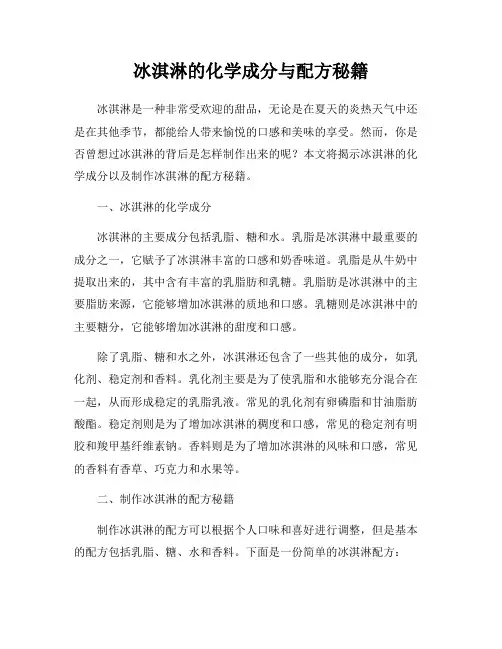 冰淇淋的化学成分与配方秘籍

冰淇淋是一种非常受欢迎的甜品，无论是在夏天的炎热天气中还是在其他季节，都能给人带来愉悦的口感和美味的享受。然而，你是否曾想过冰淇淋的背后是怎样制作出来的呢？本文将揭示冰淇淋的化学成分以及制作冰淇淋的配方秘籍。

一、冰淇淋的化学成分

冰淇淋的主要成分包括乳脂、糖和水。乳脂是冰淇淋中最重要的成分之一，它赋予了冰淇淋丰富的口感和奶香味道。乳脂是从牛奶中提取出来的，其中含有丰富的乳脂肪和乳糖。乳脂肪是冰淇淋中的主要脂肪来源，它能够增加冰淇淋的质地和口感。乳糖则是冰淇淋中的主要糖分，它能够增加冰淇淋的甜度和口感。

除了乳脂、糖和水之外，冰淇淋还包含了一些其他的成分，如乳化剂、稳定剂和香料。乳化剂主要是为了使乳脂和水能够充分混合在一起，从而形成稳定的乳脂乳液。常见的乳化剂有卵磷脂和甘油脂肪酸酯。稳定剂则是为了增加冰淇淋的稠度和口感，常见的稳定剂有明胶和羧甲基纤维素钠。香料则是为了增加冰淇淋的风味和口感，常见的香料有香草、巧克力和水果等。

二、制作冰淇淋的配方秘籍

制作冰淇淋的配方可以根据个人口味和喜好进行调整，但是基本的配方包括乳脂、糖、水和香料。下面是一份简单的冰淇淋配方：